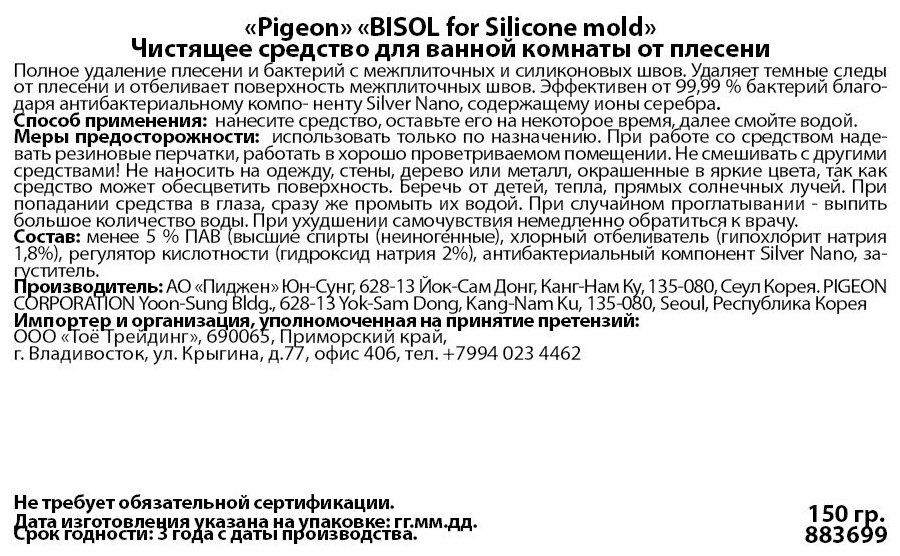 «Pigeon» «BISOL for Silicone mold»
Чистящее средство для ванной комнаты от плесени

Полное удаление плесени и бактерий с межплиточных и силиконовых швов. Удаляет темные следы от плесени и отбеливает поверхность межплиточных швов. Эффективен от 99,99 % бактерий благодаря антибактериальному компо- ненту Silver Nano, содержащему ионы серебра.
Способ применения: нанесите средство, оставьте его на некоторое время, далее смойте водой.
Меры предосторожности: использовать только по назначению. При работе со средством надевать резиновые перчатки, работать в хорошо проветриваемом помещении. Не смешивать с другими средствами! Не наносить на одежду, стены, дерево или металл, окрашенные в яркие цвета, так как средство может обесцветить поверхность. Беречь от детей, тепла, прямых солнечных лучей. При попадании средства в глаза, сразу же промыть их водой. При случайном проглатывании - выпить большое количество воды. При ухудшении самочувствия немедленно обратиться к врачу.
Состав: менее 5 % ПАВ (высшие спирты (неиногенные), хлорный отбеливатель (гипохлорит натрия 1,8%), регулятор кислотности (гидроксид натрия 2%), антибактериальный компонент Silver Nano, загуститель.
Производитель: АО «Пиджен» Юн-Сунг, 628-13 Йок-Сам Донг, Канг-Нам Ку, 135-080, Сеул Корея. PIGEON CORPORATION Yoon-Sung Bldg., 628-13 Yok-Sam Dong, Kang-Nam Ku, 135-080, Seoul, Республика Корея
Импортер и организация, уполномоченная на принятие претензий:
ООО «Тоё Трейдинг», 690065, Приморский край,
г. Владивосток, ул. Крыгина, д.77, офис 406, тел. +7994 023 4462

Не требует обязательной сертификации.
Дата изготовления указана на упаковке: гг.мм.дд.
Срок годности: 3 года с даты производства.
150 гр.
883699